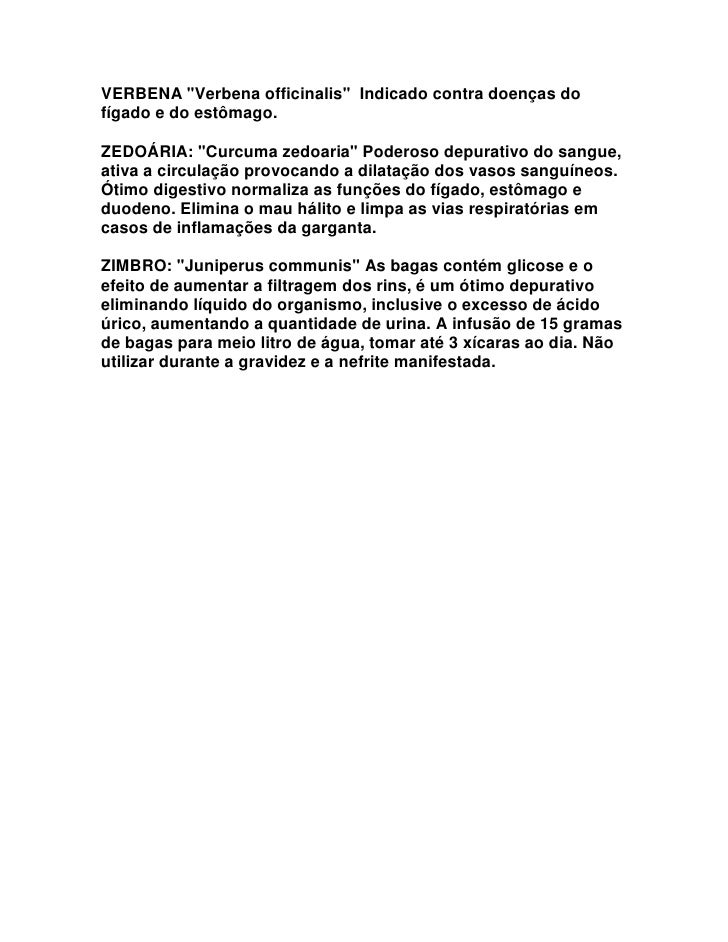 VERBENA "Verbena officinalis" Indicado contra doenças do fígado e do estômago.

ZEDOÁRIA: "Curcuma zedoaria" Poderoso depurativo do sangue, ativa a circulação provocando a dilatação dos vasos sanguíneos. Ótimo digestivo normaliza as funções do fígado, estômago e duodeno. Elimina o mau hálito e limpa as vias respiratórias em casos de inflamações da garganta.

ZIMBRO: "Juniperus communis" As bagas contém glicose e o efeito de aumentar a filtragem dos rins, é um ótimo depurativo eliminando líquido do organismo, inclusive o excesso de ácido úrico, aumentando a quantidade de urina. A infusão de 15 gramas de bagas para meio litro de água, tomar até 3 xícaras ao dia. Não utilizar durante a gravidez e a nefrite manifestada.